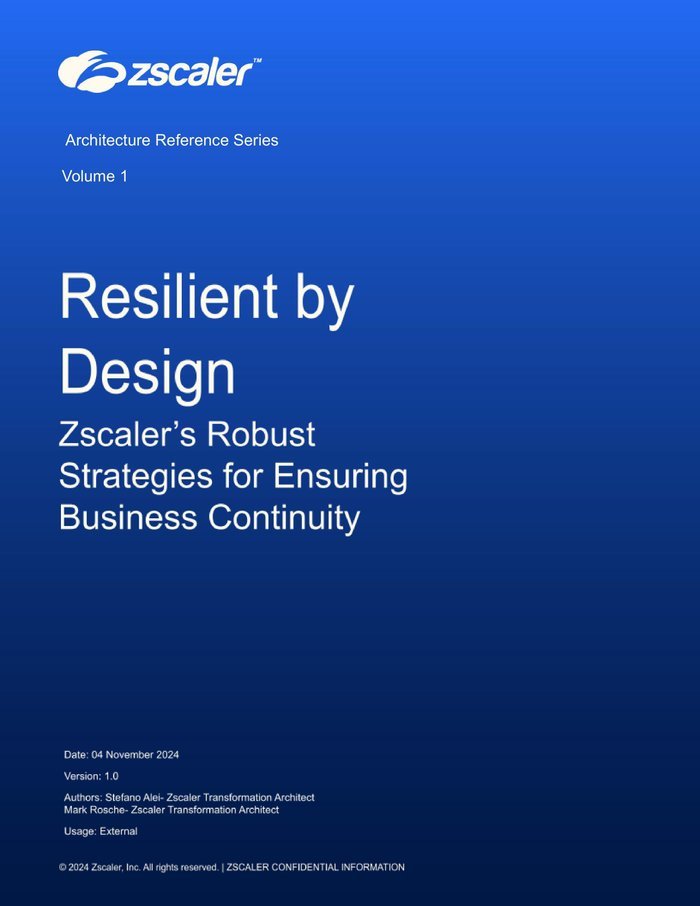 zscaler™

Architecture Reference Series

Volume 1

Resilient by Design

Zscaler's Robust Strategies for Ensuring Business Continuity

Date: 04 November 2024

Version: 1.0

Authors: Stefano Alei- Zscaler Transformation Architect
Mark Rosche- Zscaler Transformation Architect

Usage: External

© 2024 Zscaler, Inc. All rights reserved. | ZSCALER CONFIDENTIAL INFORMATION